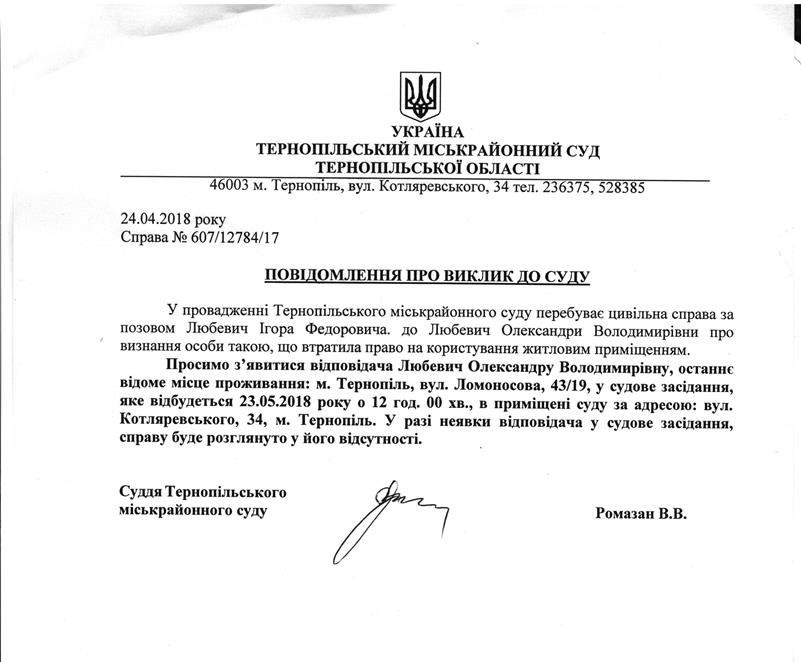 УКРАЇНА
ТЕРНОПІЛЬСЬКИЙ МІСЬКРАЙОННИЙ СУД
ТЕРНОПІЛЬСЬКОЇ ОБЛАСТІ
46003 м. Тернопіль, вул. Котляревського, 34 тел. 236375, 528385

24.04.2018 року
Справа № 607/12784/17

ПОВІДОМЛЕННЯ ПРО ВИКЛИК ДО СУДУ

У провадженні Тернопільського міськрайонного суду перебуває цивільна справа за позовом Любевич Ігора Федоровича. до Любевич Олександри Володимирівни про визнання особи такою, що втратила право на користування житловим приміщенням.

Просимо з'явитися відповідача Любевич Олександру Володимирівну, останнє відоме місце проживання: м. Тернопіль, вул. Ломоносова, 43/19, у судове засідання, яке відбудеться 23.05.2018 року о 12 год. 00 хв., в приміщені суду за адресою: вул. Котляревського, 34, м. Тернопіль. У разі неявки відповідача у судове засідання, справу буде розглянуто у його відсутності.

Суддя Тернопільського
міськрайонного суду

Ромазан В.В.